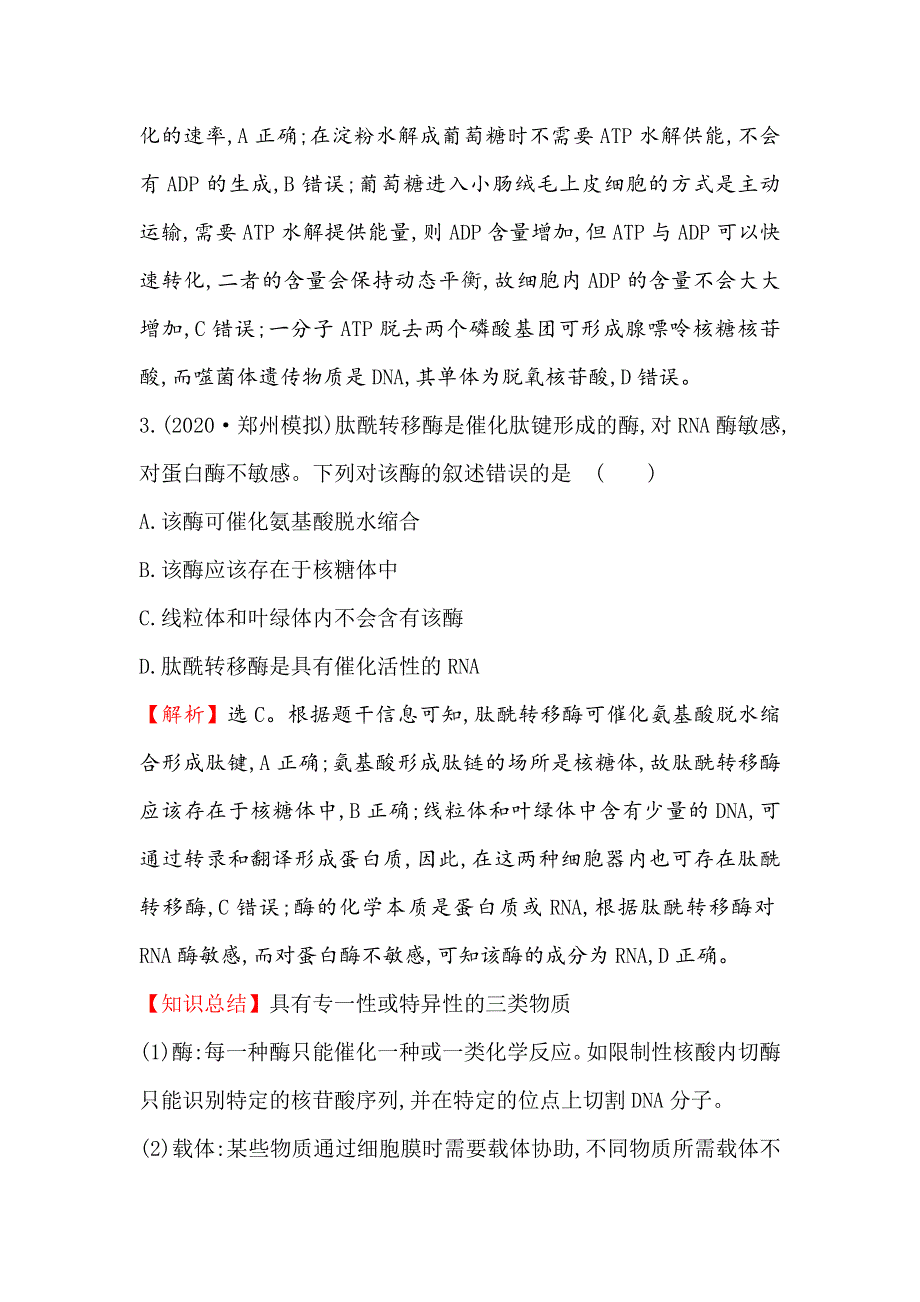 化的速率,A 正确;在淀粉水解成葡萄糖时不需要 ATP 水解供能,不会有 ADP 的生成,B 错误;葡萄糖进入小肠绒毛上皮细胞的方式是主动运输,需要 ATP 水解提供能量,则 ADP 含量增加,但 ATP 与 ADP 可以快速转化,二者的含量会保持动态平衡,故细胞内 ADP 的含量不会大大增加,C 错误;一分子 ATP 脱去两个磷酸基团可形成腺嘌呤核糖核苷酸,而噬菌体遗传物质是 DNA,其单体为脱氧核苷酸,D 错误。

3.(2020·郑州模拟)肽酰转移酶是催化肽键形成的酶,对 RNA 酶敏感,对蛋白酶不敏感。下列对该酶的叙述错误的是 (　　)

A.该酶可催化氨基酸脱水缩合

B.该酶应该存在于核糖体中

C.线粒体和叶绿体内不会含有该酶

D.肽酰转移酶是具有催化活性的 RNA

【解析】选 C。根据题干信息可知,肽酰转移酶可催化氨基酸脱水缩合形成肽键,A 正确;氨基酸形成肽链的场所是核糖体,故肽酰转移酶应该存在于核糖体中,B 正确;线粒体和叶绿体中含有少量的 DNA,可通过转录和翻译形成蛋白质,因此,在这两种细胞器内也可存在肽酰转移酶,C 错误;酶的化学本质是蛋白质或 RNA,根据肽酰转移酶对 RNA 酶敏感,而对蛋白酶不敏感,可知该酶的成分为 RNA,D 正确。

【知识总结】具有专一性或特异性的三类物质

(1)酶:每一种酶只能催化一种或一类化学反应。如限制性核酸内切酶只能识别特定的核苷酸序列,并在特定的位点上切割 DNA 分子。

(2)载体:某些物质通过细胞膜时需要载体协助,不同物质所需载体不